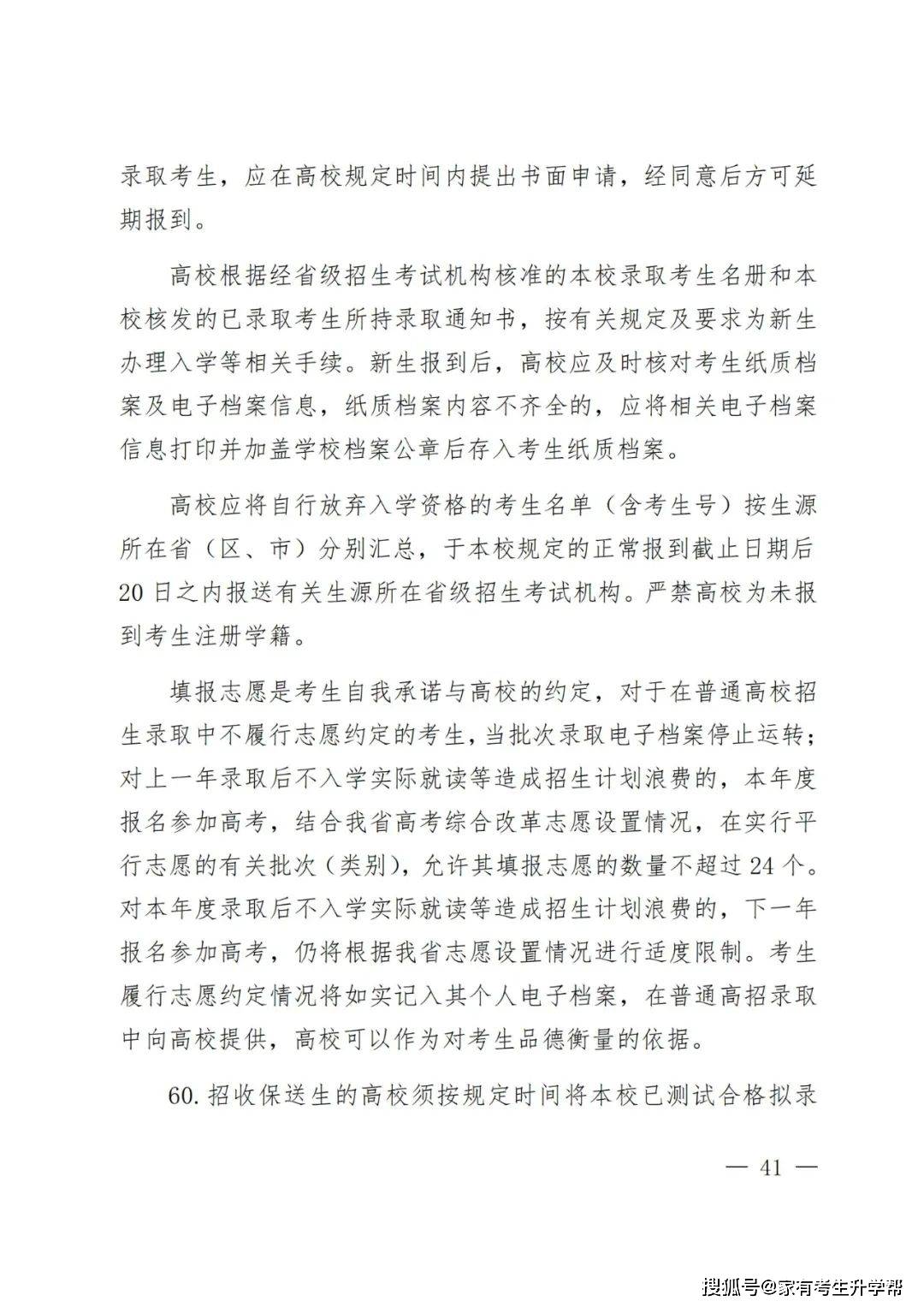 录取考生，应在高校规定时间内提出书面申请，经同意后方可延期报到。

高校根据经省级招生考试机构核准的本校录取考生名册和本校核发的已录取考生所持录取通知书，按有关规定及要求为新生办理入学等相关手续。新生报到后，高校应及时核对考生纸质档案及电子档案信息，纸质档案内容不齐全的，应将相关电子档案信息打印并加盖学校档案公章后存入考生纸质档案。

高校应将自行放弃入学资格的考生名单（含考生号）按生源所在省（区、市）分别汇总，于本校规定的正常报到截止日期后20日之内报送有关生源所在省级招生考试机构。严禁高校为未报到考生注册学籍。

填报志愿是考生自我承诺与高校的约定，对于在普通高校招生录取中不履行志愿约定的考生，当批次录取电子档案停止运转；对上一年录取后不入学实际就读等造成招生计划浪费的，本年度报名参加高考，结合我省高考综合改革志愿设置情况，在实行平行志愿的有关批次（类别），允许其填报志愿的数量不超过24个。对本年度录取后不入学实际就读等造成招生计划浪费的，下一年报名参加高考，仍将根据我省志愿设置情况进行适度限制。考生履行志愿约定情况将如实记入其个人电子档案，在普通高招录取中向高校提供，高校可以作为对考生品德衡量的依据。

60. 招收保送生的高校须按规定时间将本校已测试合格拟录

— 41 —

搜狐号@家有考生升学帮